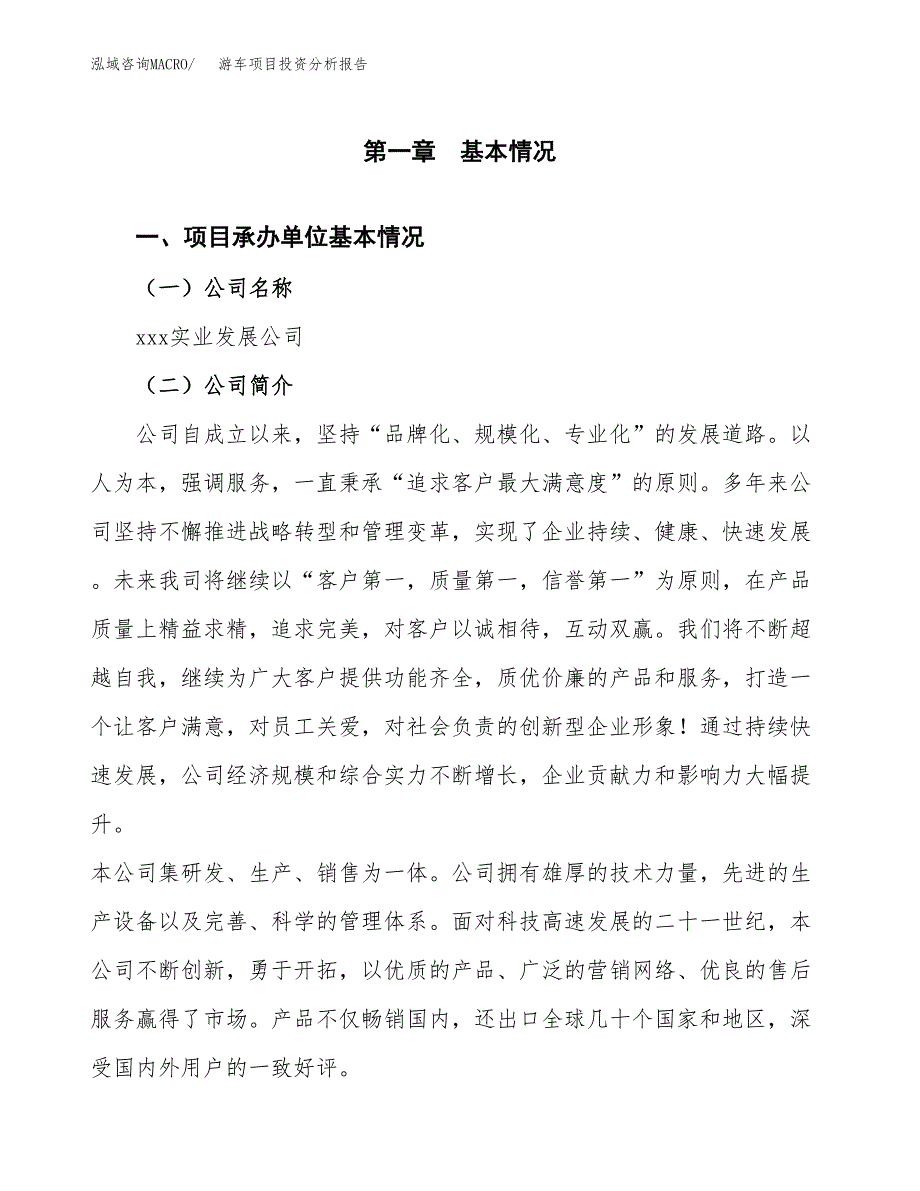 泓域咨询MACRO/ 游车项目投资分析报告

第一章 基本情况

一、项目承办单位基本情况

（一）公司名称

xxx实业发展公司

（二）公司简介

公司自成立以来，坚持“品牌化、规模化、专业化”的发展道路。以人为本，强调服务，一直秉承“追求客户最大满意度”的原则。多年来公司坚持不懈推进战略转型和管理变革，实现了企业持续、健康、快速发展。未来我司将继续以“客户第一，质量第一，信誉第一”为原则，在产品质量上精益求精，追求完美，对客户以诚相待，互动双赢。我们将不断超越自我，继续为广大客户提供功能齐全，质优价廉的产品和服务，打造一个让客户满意，对员工关爱，对社会负责的创新型企业形象！通过持续快速发展，公司经济规模和综合实力不断增长，企业贡献力和影响力大幅提升。

本公司集研发、生产、销售为一体。公司拥有雄厚的技术力量，先进的生产设备以及完善、科学的管理体系。面对科技高速发展的二十一世纪，本公司不断创新，勇于开拓，以优质的产品、广泛的营销网络、优良的售后服务赢得了市场。产品不仅畅销国内，还出口全球几十个国家和地区，深受国内外用户的一致好评。